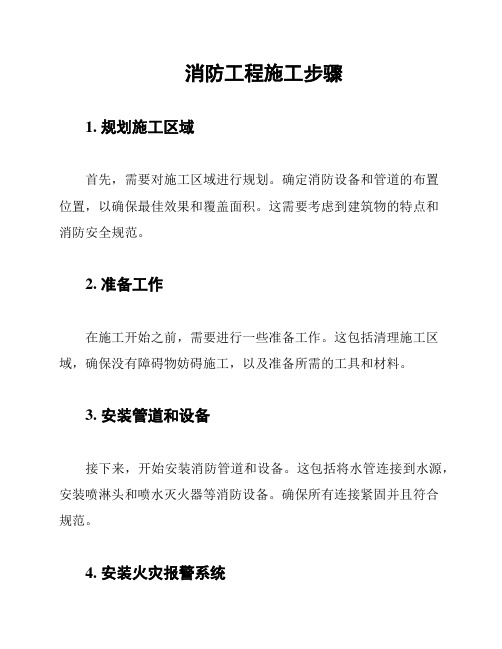 消防工程施工步骤

1. 规划施工区域

首先，需要对施工区域进行规划。确定消防设备和管道的布置位置，以确保最佳效果和覆盖面积。这需要考虑到建筑物的特点和消防安全规范。

2. 准备工作

在施工开始之前，需要进行一些准备工作。这包括清理施工区域，确保没有障碍物妨碍施工，以及准备所需的工具和材料。

3. 安装管道和设备

接下来，开始安装消防管道和设备。这包括将水管连接到水源，安装喷淋头和喷水灭火器等消防设备。确保所有连接紧固并且符合规范。

4. 安装火灾报警系统